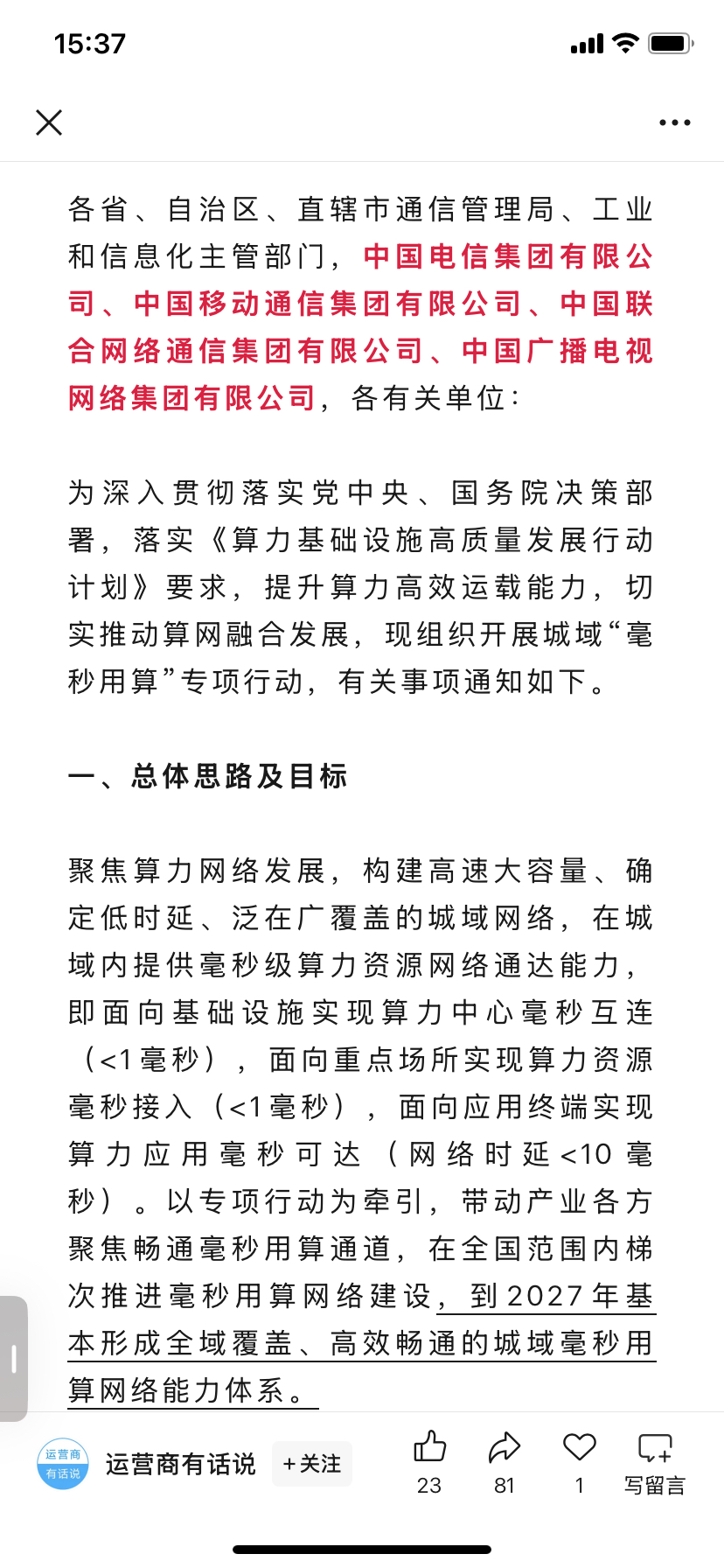 15:37

各省、自治区、直辖市通信管理局、工业和信息化主管部门，中国电信集团有限公司、中国移动通信集团有限公司、中国联合网络通信集团有限公司、中国广播电视网络集团有限公司，各有关单位：

为深入贯彻落实党中央、国务院决策部署，落实《算力基础设施高质量发展行动计划》要求，提升算力高效运载能力，切实推动算网融合发展，现组织开展城域“毫秒用算”专项行动，有关事项通知如下。

一、总体思路及目标

聚焦算力网络发展，构建高速大容量、确定低时延、泛在广覆盖的城域网络，在城域内提供毫秒级算力资源网络通达能力，即面向基础设施实现算力中心毫秒互连（<1毫秒），面向重点场所实现算力资源毫秒接入（<1毫秒），面向应用终端实现算力应用毫秒可达（网络时延<10毫秒）。以专项行动为牵引，带动产业各方聚焦畅通毫秒用算通道，在全国范围内梯次推进毫秒用算网络建设，到2027年基本形成全域覆盖、高效畅通的城域毫秒用算网络能力体系。

运营商有话说
运营商有话说 +关注 23 81 1 写留言